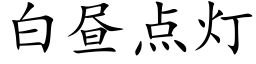 白昼点灯